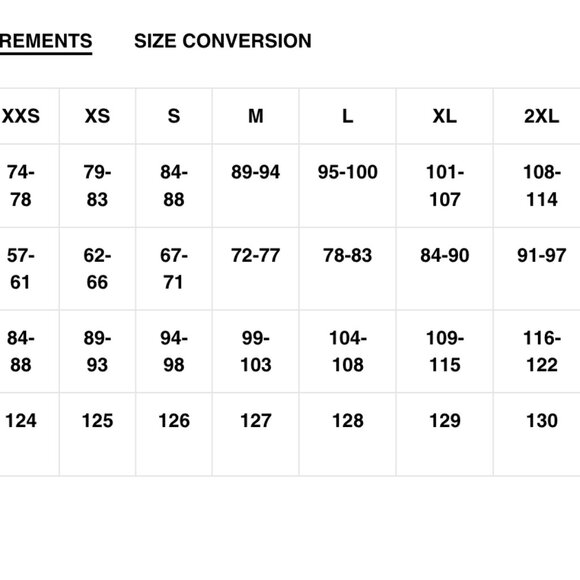 REMENTS SIZE CONVERSION

| XXS | XS | S | M | L | XL | 2XL |
|---|---|---|---|---|---|---|
| 74-78 | 79-83 | 84-88 | 89-94 | 95-100 | 101-107 | 108-114 |
| 57-61 | 62-66 | 67-71 | 72-77 | 78-83 | 84-90 | 91-97 |
| 84-88 | 89-93 | 94-98 | 99-103 | 104-108 | 109-115 | 116-122 |
| 124 | 125 | 126 | 127 | 128 | 129 | 130 |